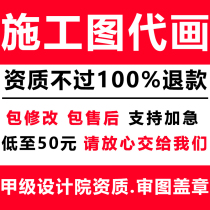 施工图代画

资质不过100%退款

包修改 包售后 支持加急

低至50元 请放心交给我们

甲级设计院资质.审图盖章